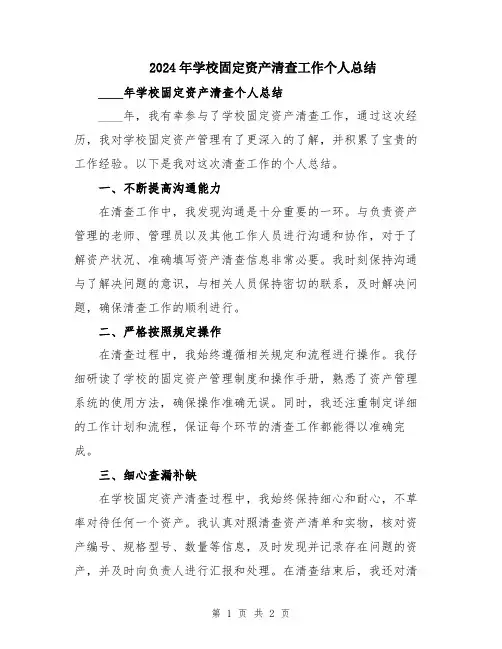 2024年学校固定资产清查工作个人总结

____年学校固定资产清查个人总结

____年，我有幸参与了学校固定资产清查工作，通过这次经历，我对学校固定资产管理有了更深入的了解，并积累了宝贵的工作经验。以下是我对这次清查工作的个人总结。

一、不断提高沟通能力

在清查工作中，我发现沟通是十分重要的一环。与负责资产管理的老师、管理员以及其他工作人员进行沟通和协作，对于了解资产状况、准确填写资产清查信息非常必要。我时刻保持沟通与了解决问题的意识，与相关人员保持密切的联系，及时解决问题，确保清查工作的顺利进行。

二、严格按照规定操作

在清查过程中，我始终遵循相关规定和流程进行操作。我仔细研读了学校的固定资产管理制度和操作手册，熟悉了资产管理系统的使用方法，确保操作准确无误。同时，我还注重制定详细的工作计划和流程，保证每个环节的清查工作都能得以准确完成。

三、细心查漏补缺

在学校固定资产清查过程中，我始终保持细心和耐心，不草率对待任何一个资产。我认真对照清查资产清单和实物，核对资产编号、规格型号、数量等信息，及时发现并记录存在问题的资产，并及时向负责人进行汇报和处理。在清查结束后，我还对清

第 1 页 共 2 页